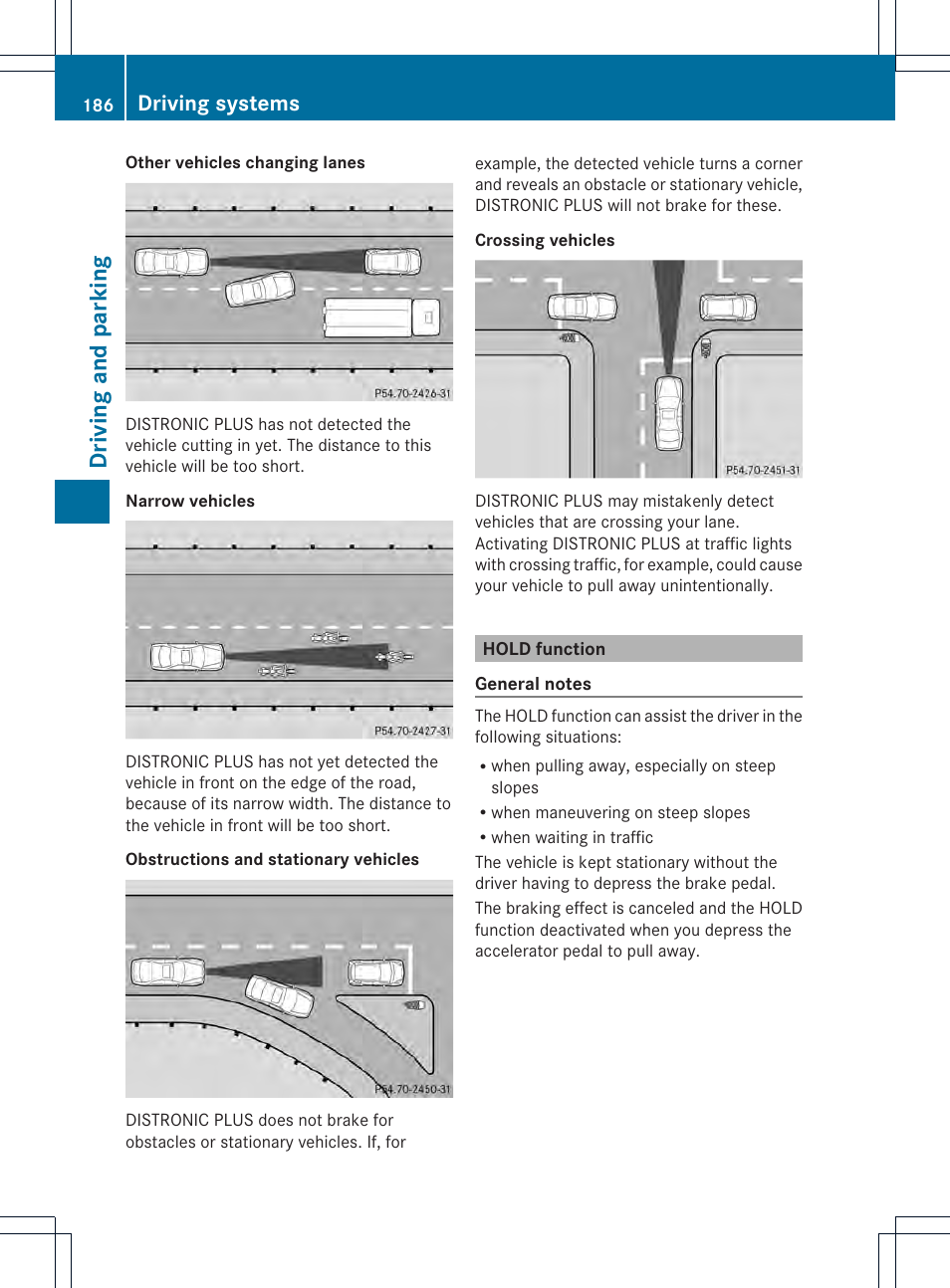 186 Driving systems

Driving and parking

Other vehicles changing lanes

P54.70-2426-31

DISTRONIC PLUS has not detected the vehicle cutting in yet. The distance to this vehicle will be too short.

Narrow vehicles

P54.70-2427-31

DISTRONIC PLUS has not yet detected the vehicle in front on the edge of the road, because of its narrow width. The distance to the vehicle in front will be too short.

Obstructions and stationary vehicles

P54.70-2450-31

DISTRONIC PLUS does not brake for obstacles or stationary vehicles. If, for example, the detected vehicle turns a corner and reveals an obstacle or stationary vehicle, DISTRONIC PLUS will not brake for these.

Crossing vehicles

P54.70-2451-31

DISTRONIC PLUS may mistakenly detect vehicles that are crossing your lane. Activating DISTRONIC PLUS at traffic lights with crossing traffic, for example, could cause your vehicle to pull away unintentionally.

HOLD function

General notes

The HOLD function can assist the driver in the following situations:

• when pulling away, especially on steep slopes
• when maneuvering on steep slopes
• when waiting in traffic

The vehicle is kept stationary without the driver having to depress the brake pedal.

The braking effect is canceled and the HOLD function deactivated when you depress the accelerator pedal to pull away.